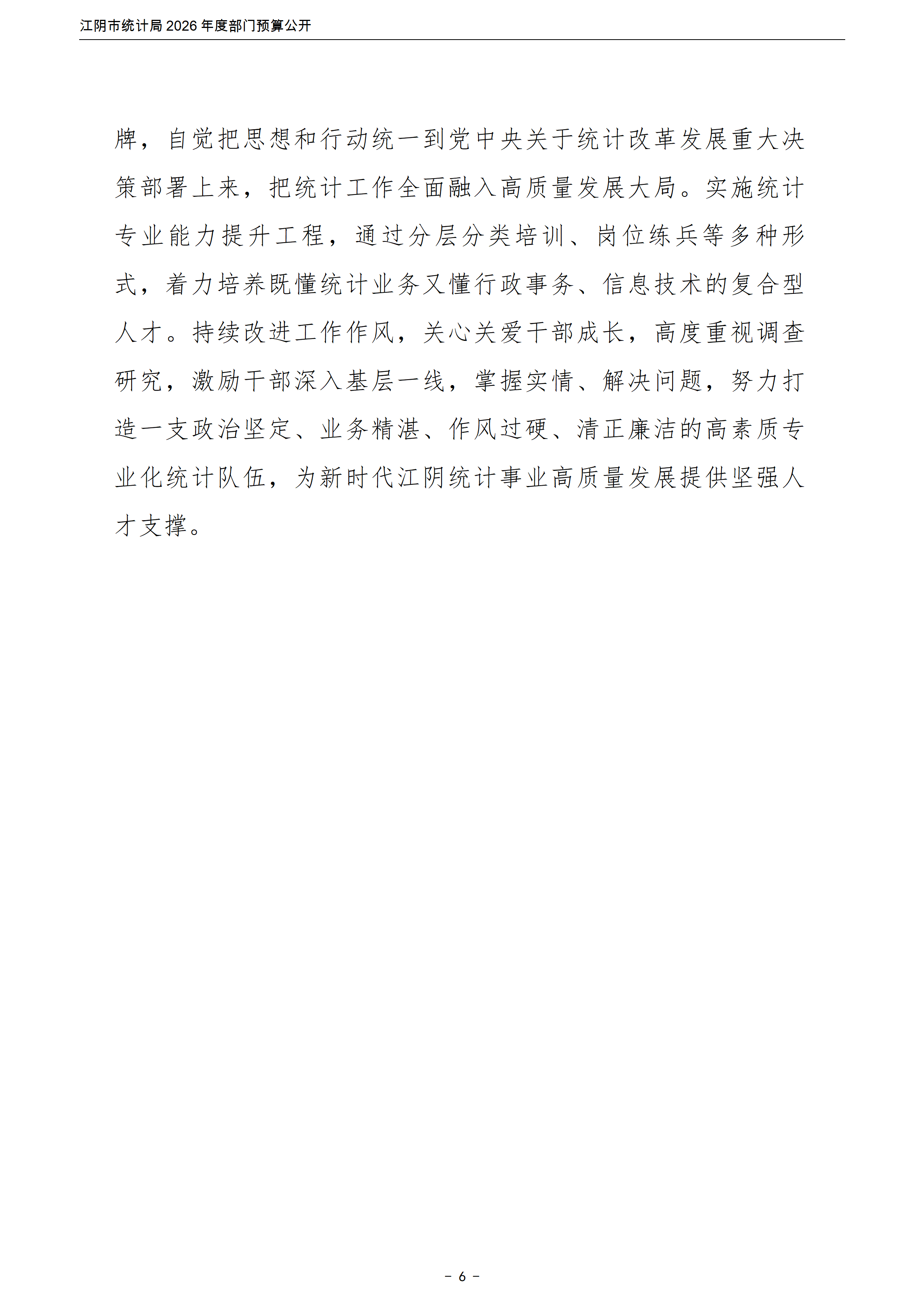 江阴市统计局 2026 年度部门预算公开

牌，自觉把思想和行动统一到党中央关于统计改革发展重大决策部署上来，把统计工作全面融入高质量发展大局。实施统计专业能力提升工程，通过分层分类培训、岗位练兵等多种形式，着力培养既懂统计业务又懂行政事务、信息技术的复合型人才。持续改进工作作风，关心关爱干部成长，高度重视调查研究，激励干部深入基层一线，掌握实情、解决问题，努力打造一支政治坚定、业务精湛、作风过硬、清正廉洁的高素质专业化统计队伍，为新时代江阴统计事业高质量发展提供坚强人才支撑。

－ 6 －